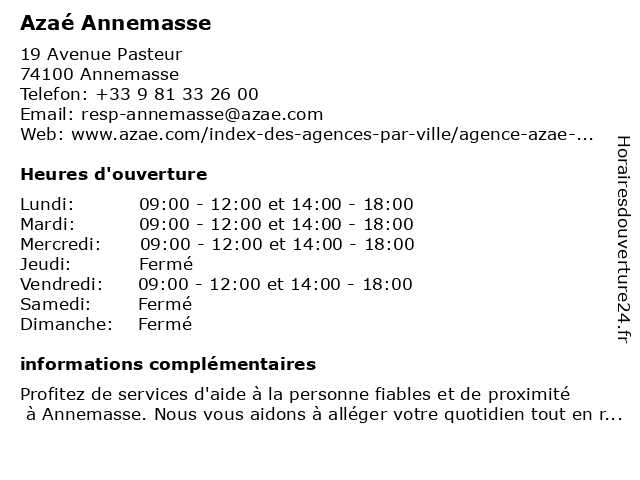 Azaé Annemasse

19 Avenue Pasteur
74100 Annemasse
Telefon: +33 9 81 33 26 00
Email: resp-annemasse@azae.com
Web: www.azae.com/index-des-agences-par-ville/agence-azae-...

Heures d'ouverture

| | |
|---|---|
| Lundi: | 09:00 - 12:00 et 14:00 - 18:00 |
| Mardi: | 09:00 - 12:00 et 14:00 - 18:00 |
| Mercredi: | 09:00 - 12:00 et 14:00 - 18:00 |
| Jeudi: | Fermé |
| Vendredi: | 09:00 - 12:00 et 14:00 - 18:00 |
| Samedi: | Fermé |
| Dimanche: | Fermé |

informations complémentaires

Profitez de services d'aide à la personne fiables et de proximité à Annemasse. Nous vous aidons à alléger votre quotidien tout en r...

Horairesdouverture24.fr